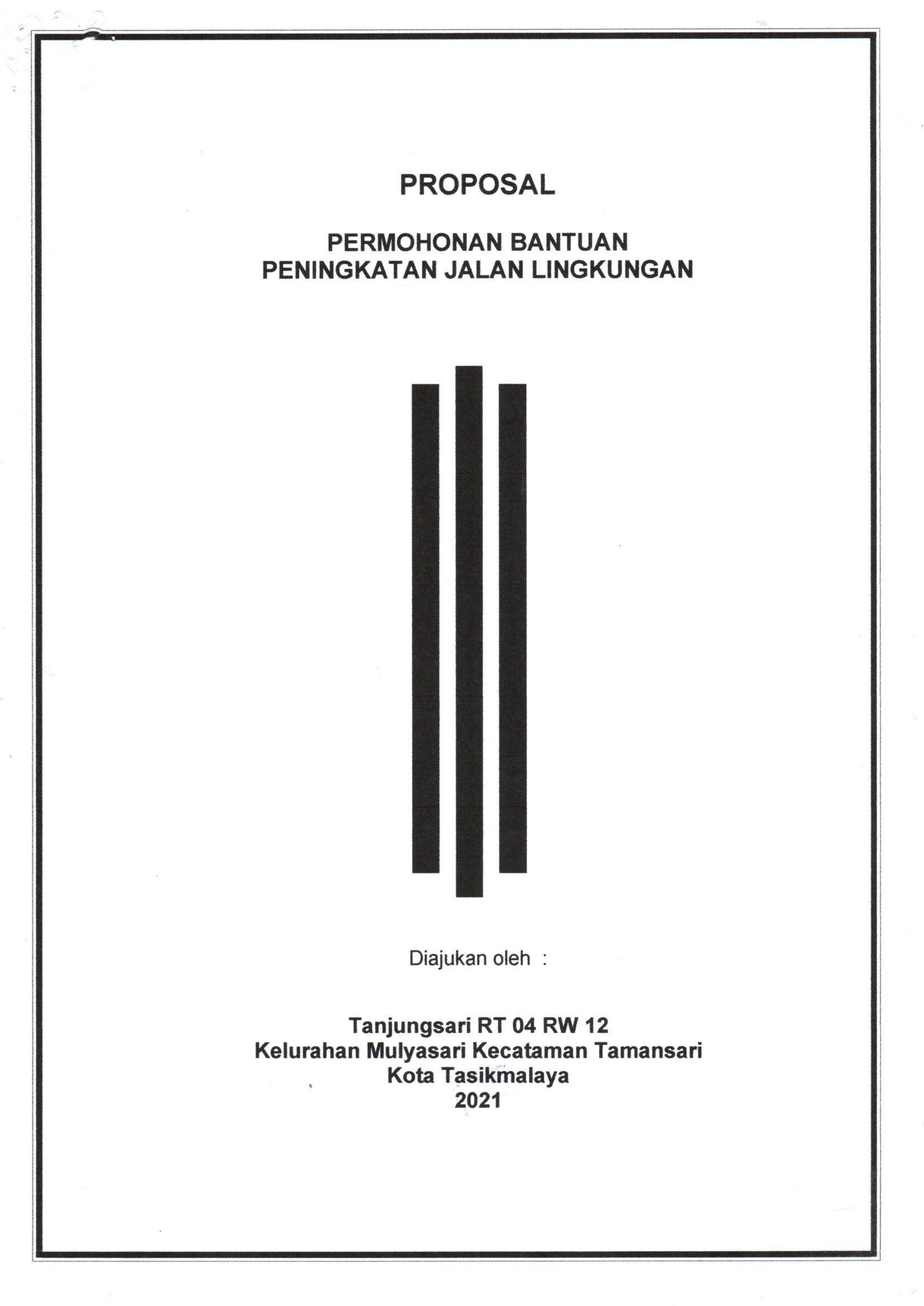 PROPOSAL

PERMOHONAN BANTUAN
PENINGKATAN JALAN LINGKUNGAN

Diajukan oleh :

Tanjungsari RT 04 RW 12
Kelurahan Mulyasari Kecataman Tamansari
Kota Tasikmalaya
2021